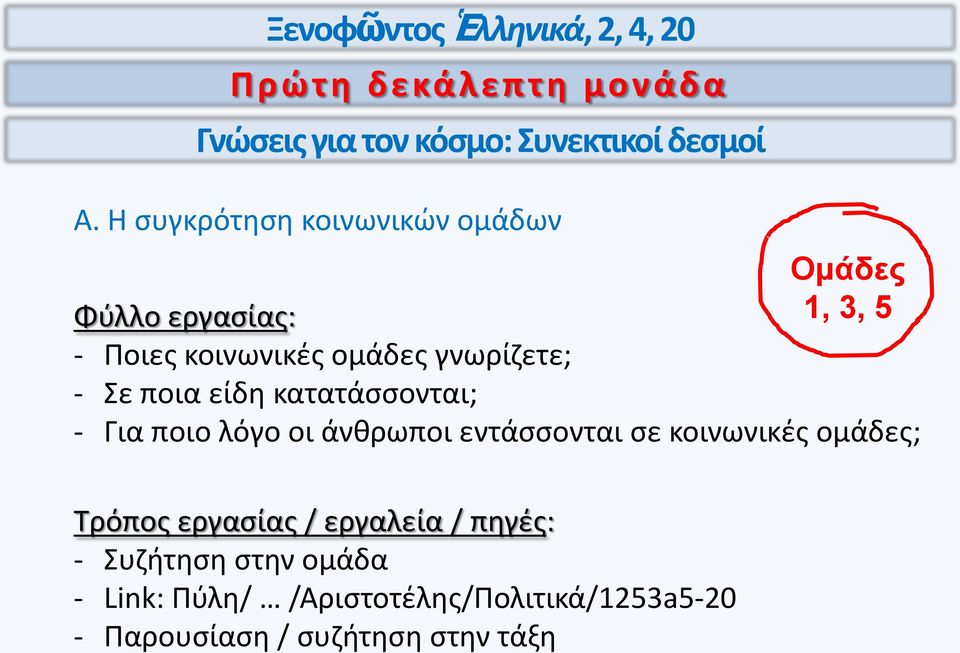 Ξενοφῶντος Ἑλληνικά, 2, 4, 20

Πρώτη δεκάλεπτη μονάδα

Γνώσεις για τον κόσμο: Συνεκτικοί δεσμοί

Α. Η συγκρότηση κοινωνικών ομάδων

Ομάδες 1, 3, 5

Φύλλο εργασίας:
- Ποιες κοινωνικές ομάδες γνωρίζετε;
- Σε ποια είδη κατατάσσονται;
- Για ποιο λόγο οι άνθρωποι εντάσσονται σε κοινωνικές ομάδες;

Τρόπος εργασίας / εργαλεία / πηγές:
- Συζήτηση στην ομάδα
- Link: Πύλη/ … /Αριστοτέλης/Πολιτικά/1253a5-20
- Παρουσίαση / συζήτηση στην τάξη